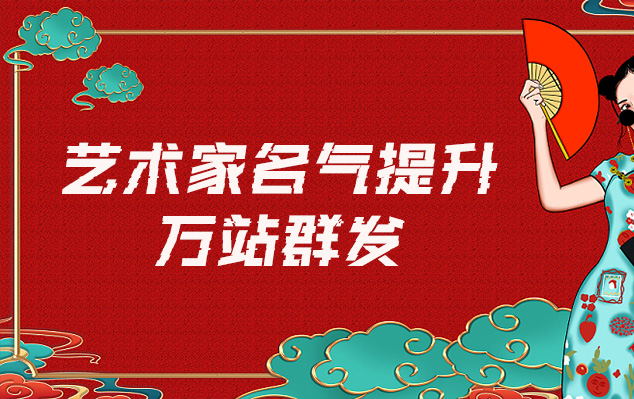 艺术家名气提升
万站群发